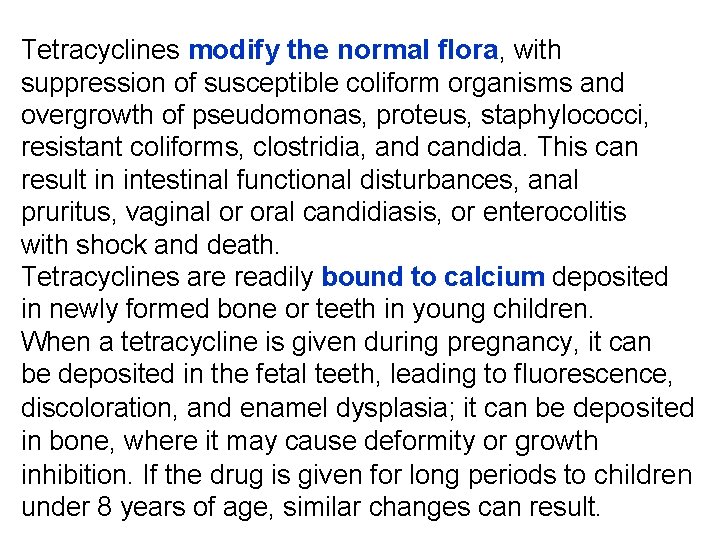 Tetracyclines modify the normal flora, with suppression of susceptible coliform organisms and overgrowth of pseudomonas, proteus, staphylococci, resistant coliforms, clostridia, and candida. This can result in intestinal functional disturbances, anal pruritus, vaginal or oral candidiasis, or enterocolitis with shock and death.
Tetracyclines are readily bound to calcium deposited in newly formed bone or teeth in young children.
When a tetracycline is given during pregnancy, it can be deposited in the fetal teeth, leading to fluorescence, discoloration, and enamel dysplasia; it can be deposited in bone, where it may cause deformity or growth inhibition. If the drug is given for long periods to children under 8 years of age, similar changes can result.